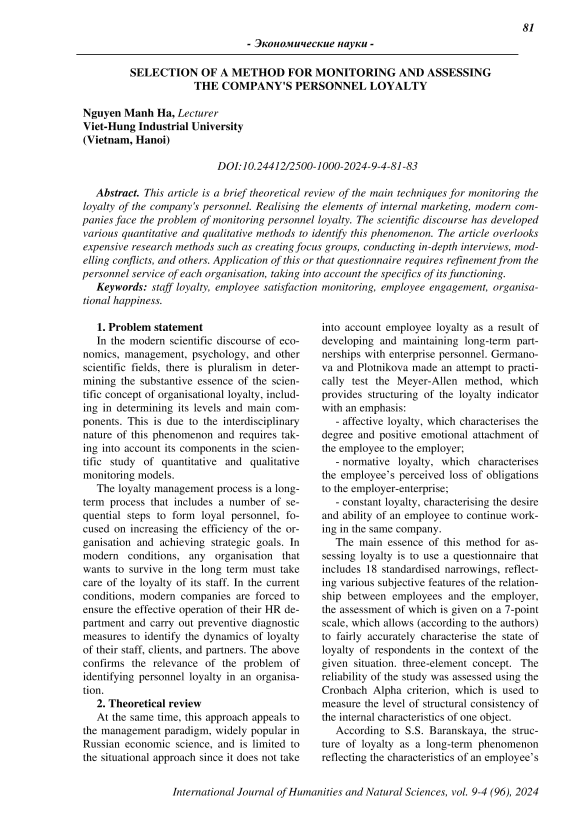 81

- Экономические науки -

SELECTION OF A METHOD FOR MONITORING AND ASSESSING THE COMPANY'S PERSONNEL LOYALTY

Nguyen Manh Ha, Lecturer
Viet-Hung Industrial University
(Vietnam, Hanoi)

DOI:10.24412/2500-1000-2024-9-4-81-83

Abstract. This article is a brief theoretical review of the main techniques for monitoring the loyalty of the company's personnel. Realising the elements of internal marketing, modern companies face the problem of monitoring personnel loyalty. The scientific discourse has developed various quantitative and qualitative methods to identify this phenomenon. The article overlooks expensive research methods such as creating focus groups, conducting in-depth interviews, modelling conflicts, and others. Application of this or that questionnaire requires refinement from the personnel service of each organisation, taking into account the specifics of its functioning.

Keywords: staff loyalty, employee satisfaction monitoring, employee engagement, organisational happiness.

1. Problem statement
In the modern scientific discourse of economics, management, psychology, and other scientific fields, there is pluralism in determining the substantive essence of the scientific concept of organisational loyalty, including in determining its levels and main components. This is due to the interdisciplinary nature of this phenomenon and requires taking into account its components in the scientific study of quantitative and qualitative monitoring models.

The loyalty management process is a long-term process that includes a number of sequential steps to form loyal personnel, focused on increasing the efficiency of the organisation and achieving strategic goals. In modern conditions, any organisation that wants to survive in the long term must take care of the loyalty of its staff. In the current conditions, modern companies are forced to ensure the effective operation of their HR department and carry out preventive diagnostic measures to identify the dynamics of loyalty of their staff, clients, and partners. The above confirms the relevance of the problem of identifying personnel loyalty in an organisation.

2. Theoretical review
At the same time, this approach appeals to the management paradigm, widely popular in Russian economic science, and is limited to the situational approach since it does not take into account employee loyalty as a result of developing and maintaining long-term partnerships with enterprise personnel. Germanova and Plotnikova made an attempt to practically test the Meyer-Allen method, which provides structuring of the loyalty indicator with an emphasis:

- affective loyalty, which characterises the degree and positive emotional attachment of the employee to the employer;

- normative loyalty, which characterises the employee's perceived loss of obligations to the employer-enterprise;

- constant loyalty, characterising the desire and ability of an employee to continue working in the same company.

The main essence of this method for assessing loyalty is to use a questionnaire that includes 18 standardised narrowings, reflecting various subjective features of the relationship between employees and the employer, the assessment of which is given on a 7-point scale, which allows (according to the authors) to fairly accurately characterise the state of loyalty of respondents in the context of the given situation. three-element concept. The reliability of the study was assessed using the Cronbach Alpha criterion, which is used to measure the level of structural consistency of the internal characteristics of one object.

According to S.S. Baranskaya, the structure of loyalty as a long-term phenomenon reflecting the characteristics of an employee's

International Journal of Humanities and Natural Sciences, vol. 9-4 (96), 2024